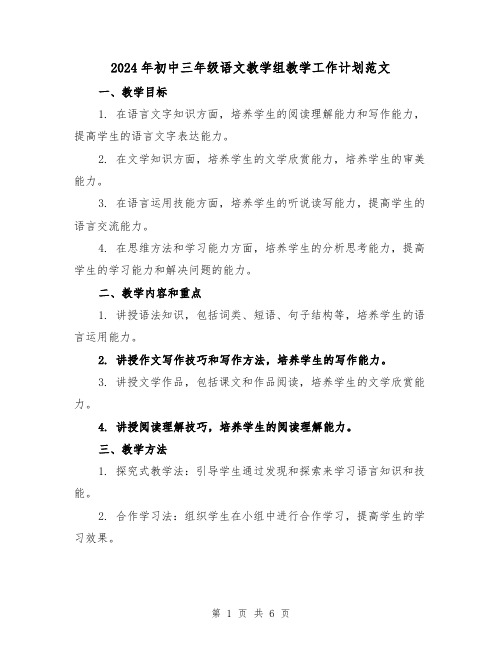 2024年初中三年级语文教学组教学工作计划范文

一、教学目标

1. 在语言文字知识方面，培养学生的阅读理解能力和写作能力，提高学生的语言文字表达能力。

2. 在文学知识方面，培养学生的文学欣赏能力，培养学生的审美能力。

3. 在语言运用技能方面，培养学生的听说读写能力，提高学生的语言交流能力。

4. 在思维方法和学习能力方面，培养学生的分析思考能力，提高学生的学习能力和解决问题的能力。

二、教学内容和重点

1. 讲授语法知识，包括词类、短语、句子结构等，培养学生的语言运用能力。

2. 讲授作文写作技巧和写作方法，培养学生的写作能力。

3. 讲授文学作品，包括课文和作品阅读，培养学生的文学欣赏能力。

4. 讲授阅读理解技巧，培养学生的阅读理解能力。

三、教学方法

1. 探究式教学法：引导学生通过发现和探索来学习语言知识和技能。

2. 合作学习法：组织学生在小组中进行合作学习，提高学生的学习效果。

第 1 页 共 6 页